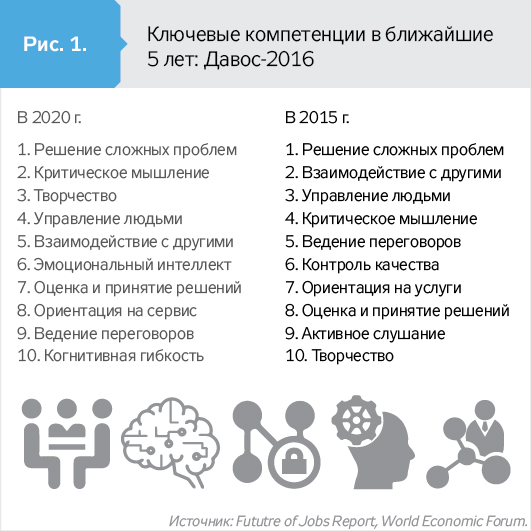 Рис. 1.

Ключевые компетенции в ближайшие 5 лет: Давос-2016

В 2020 г.

1. Решение сложных проблем
2. Критическое мышление
3. Творчество
4. Управление людьми
5. Взаимодействие с другими
6. Эмоциональный интеллект
7. Оценка и принятие решений
8. Ориентация на сервис
9. Ведение переговоров
10. Когнитивная гибкость

В 2015 г.

1. Решение сложных проблем
2. Взаимодействие с другими
3. Управление людьми
4. Критическое мышление
5. Ведение переговоров
6. Контроль качества
7. Ориентация на услуги
8. Оценка и принятие решений
9. Активное слушание
10. Творчество

Источник: Fututre of Jobs Report, World Economic Forum.